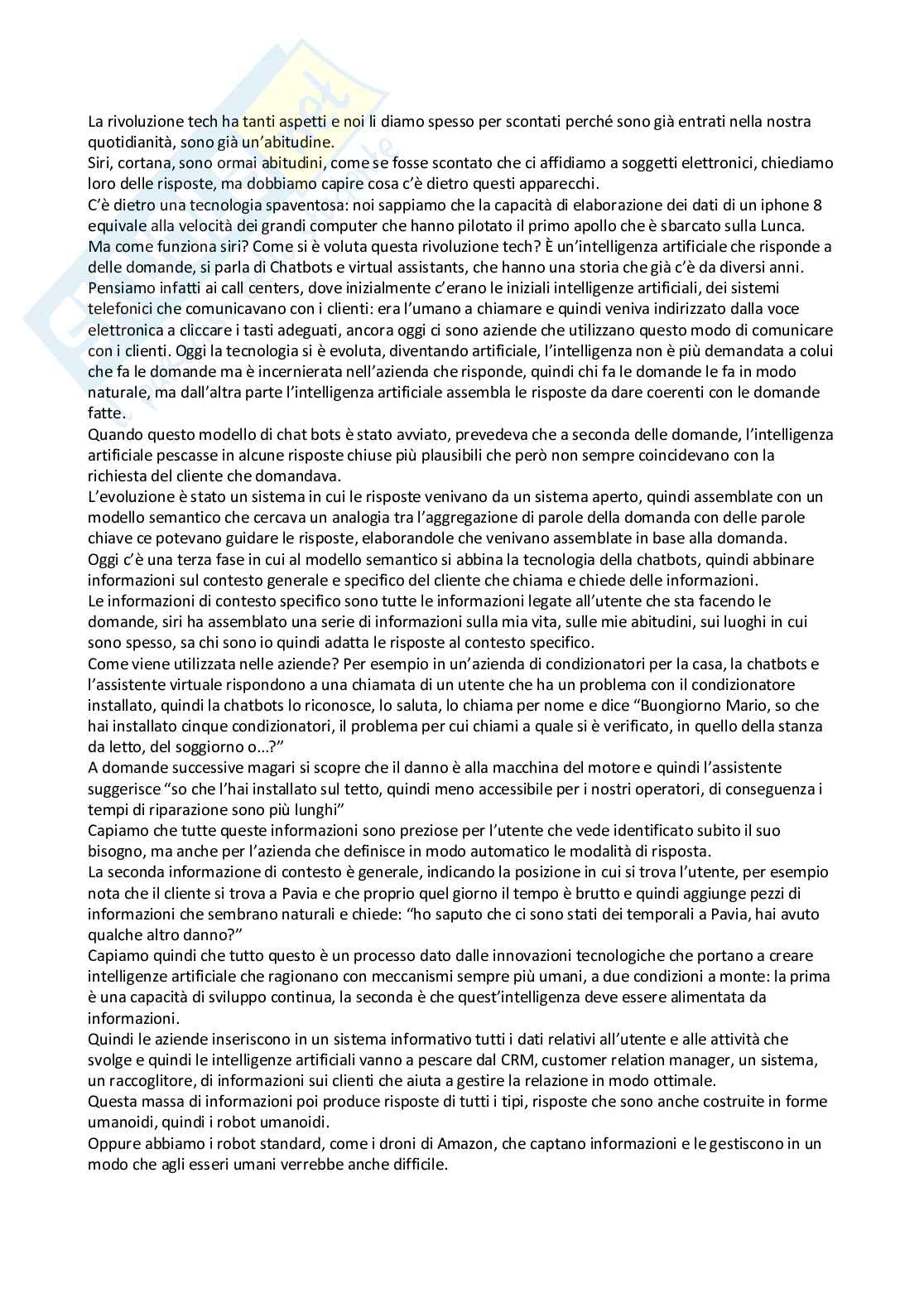 La rivoluzione tech ha tanti aspetti e noi li diamo spesso per scontati perché sono già entrati nella nostra quotidianità, sono già un'abitudine.
Siri, cortana, sono ormai abitudini, come se fosse scontato che ci affidiamo a soggetti elettronici, chiediamo loro delle risposte, ma dobbiamo capire cosa c'è dietro questi apparecchi.
C'è dietro una tecnologia spaventosa: noi sappiamo che la capacità di elaborazione dei dati di un iphone 8 equivale alla velocità dei grandi computer che hanno pilotato il primo apollo che è sbarcato sulla Lunca.
Ma come funziona siri? Come si è voluta questa rivoluzione tech? È un'intelligenza artificiale che risponde a delle domande, si parla di Chatbots e virtual assistants, che hanno una storia che già c'è da diversi anni.
Pensiamo infatti ai call centers, dove inizialmente c'erano le iniziali intelligenze artificiali, dei sistemi telefonici che comunicavano con i clienti: era l'umano a chiamare e quindi veniva indirizzato dalla voce elettronica a cliccare i tasti adeguati, ancora oggi ci sono aziende che utilizzano questo modo di comunicare con i clienti. Oggi la tecnologia si è evoluta, diventando artificiale, l'intelligenza non è più demandata a colui che fa le domande ma è incernierata nell'azienda che risponde, quindi chi fa le domande le fa in modo naturale, ma dall'altra parte l'intelligenza artificiale assembla le risposte da dare coerenti con le domande fatte.
Quando questo modello di chat bots è stato avviato, prevedeva che a seconda delle domande, l'intelligenza artificiale pescasse in alcune risposte chiuse più plausibili che però non sempre coincidevano con la richiesta del cliente che domandava.
L'evoluzione è stato un sistema in cui le risposte venivano da un sistema aperto, quindi assemblate con un modello semantico che cercava un analogia tra l'aggregazione di parole della domanda con delle parole chiave ce potevano guidare le risposte, elaborandole che venivano assemblate in base alla domanda.
Oggi c'è una terza fase in cui al modello semantico si abbina la tecnologia della chatbots, quindi abbinare informazioni sul contesto generale e specifico del cliente che chiama e chiede delle informazioni.
Le informazioni di contesto specifico sono tutte le informazioni legate all'utente che sta facendo le domande, siri ha assemblato una serie di informazioni sulla mia vita, sulle mie abitudini, sui luoghi in cui sono spesso, sa chi sono io quindi adatta le risposte al contesto specifico.
Come viene utilizzata nelle aziende? Per esempio in un'azienda di condizionatori per la casa, la chatbots e l'assistente virtuale rispondono a una chiamata di un utente che ha un problema con il condizionatore installato, quindi la chatbots lo riconosce, lo saluta, lo chiama per nome e dice "Buongiorno Mario, so che hai installato cinque condizionatori, il problema per cui chiami a quale si è verificato, in quello della stanza da letto, del soggiorno o...?"
A domande successive magari si scopre che il danno è alla macchina del motore e quindi l'assistente suggerisce "so che l'hai installato sul tetto, quindi meno accessibile per i nostri operatori, di conseguenza i tempi di riparazione sono più lunghi"
Capiamo che tutte queste informazioni sono preziose per l'utente che vede identificato subito il suo bisogno, ma anche per l'azienda che definisce in modo automatico le modalità di risposta.
La seconda informazione di contesto è generale, indicando la posizione in cui si trova l'utente, per esempio nota che il cliente si trova a Pavia e che proprio quel giorno il tempo è brutto e quindi aggiunge pezzi di informazioni che sembrano naturali e chiede: "ho saputo che ci sono stati dei temporali a Pavia, hai avuto qualche altro danno?"
Capiamo quindi che tutto questo è un processo dato dalle innovazioni tecnologiche che portano a creare intelligenze artificiale che ragionano con meccanismi sempre più umani, a due condizioni a monte: la prima è una capacità di sviluppo continua, la seconda è che quest'intelligenza deve essere alimentata da informazioni.
Quindi le aziende inseriscono in un sistema informativo tutti i dati relativi all'utente e alle attività che svolge e quindi le intelligenze artificiali vanno a pescare dal CRM, customer relation manager, un sistema, un raccoglitore, di informazioni sui clienti che aiuta a gestire la relazione in modo ottimale.
Questa massa di informazioni poi produce risposte di tutti i tipi, risposte che sono anche costruite in forme umanoidi, quindi i robot umanoidi.
Oppure abbiamo i robot standard, come i droni di Amazon, che captano informazioni e le gestiscono in un modo che agli esseri umani verrebbe anche difficile.